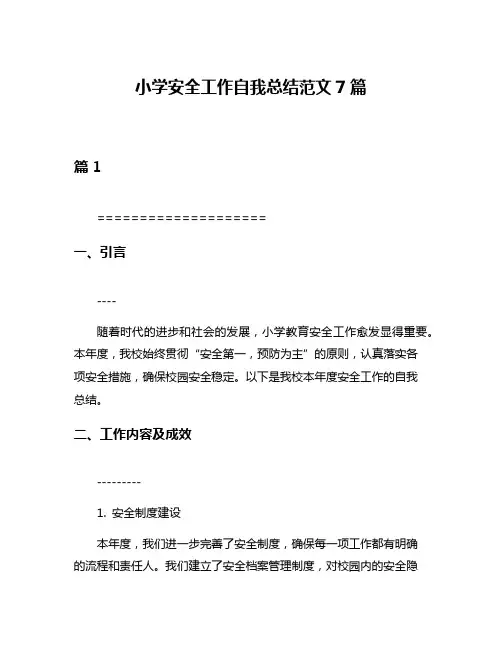 小学安全工作自我总结范文 7 篇

篇 1

====================

一、引言

----

随着时代的进步和社会的发展，小学教育安全工作愈发显得重要。本年度，我校始终贯彻“安全第一，预防为主”的原则，认真落实各项安全措施，确保校园安全稳定。以下是我校本年度安全工作的自我总结。

二、工作内容及成效

---------

1. 安全制度建设

本年度，我们进一步完善了安全制度，确保每一项工作都有明确的流程和责任人。我们建立了安全档案管理制度，对校园内的安全隐